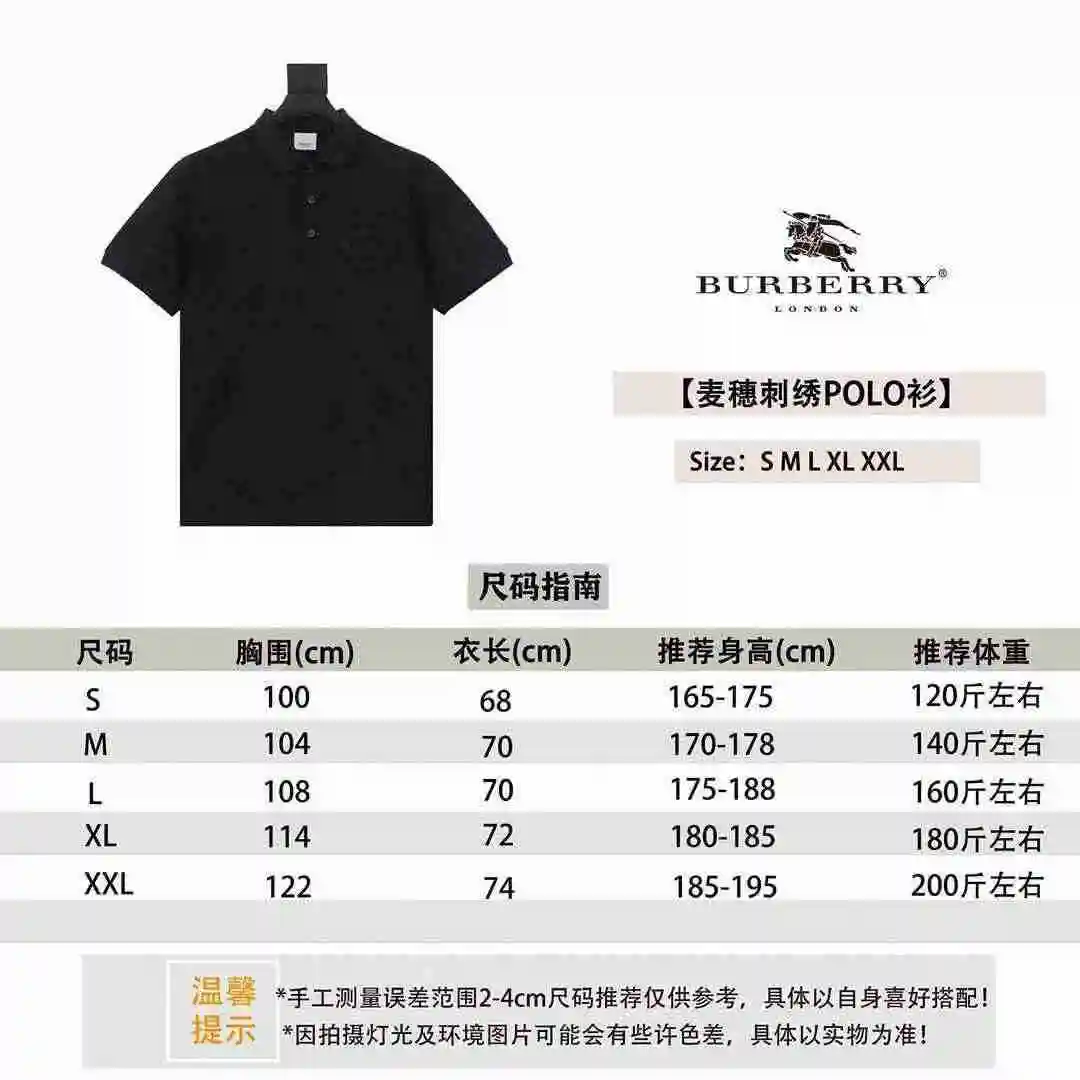 BURBERRY®
LONDON

【麦穗刺绣POLO衫】

Size：S M L XL XXL

尺码指南

| 尺码 | 胸围(cm) | 衣长(cm) | 推荐身高(cm) | 推荐体重 |
|---|---|---|---|---|
| S | 100 | 68 | 165-175 | 120斤左右 |
| M | 104 | 70 | 170-178 | 140斤左右 |
| L | 108 | 70 | 175-188 | 160斤左右 |
| XL | 114 | 72 | 180-185 | 180斤左右 |
| XXL | 122 | 74 | 185-195 | 200斤左右 |

温馨提示
*手工测量误差范围2-4cm尺码推荐仅供参考，具体以自身喜好搭配！
*因拍摄灯光及环境图片可能会有些许色差，具体以实物为准！